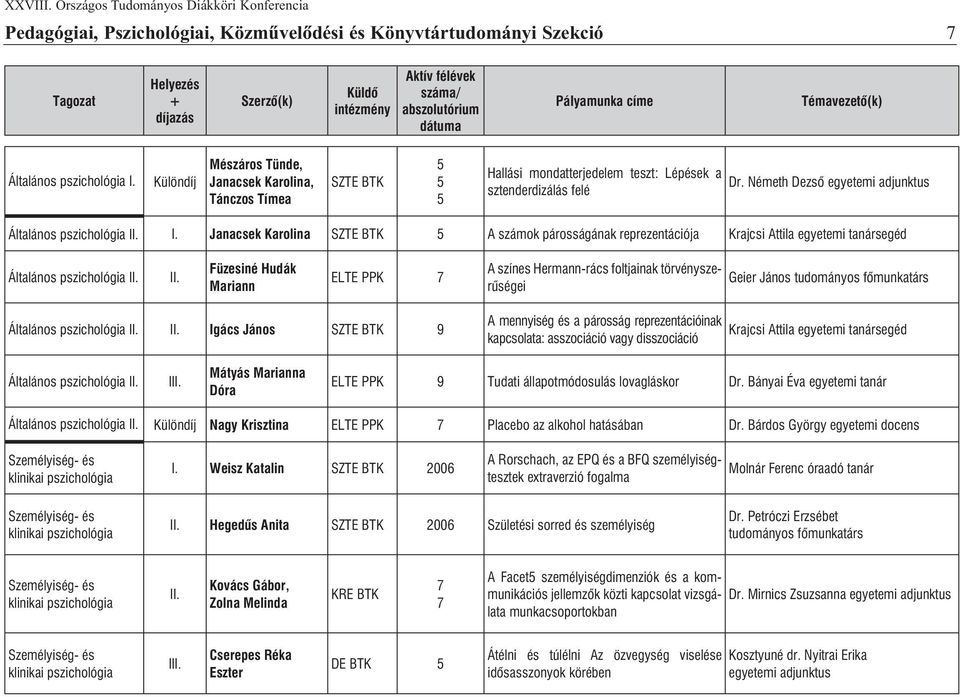 XXVIII. Országos Tudományos Diákköri Konferencia

Pedagógiai, Pszichológiai, Közművelődési és Könyvtártudományi Szekció 7

| Tagozat | Helyezés + díjazás | Szerző(k) | Küldő intézmény | Aktív félévek száma/ abszolutórium dátuma | Pályamunka címe | Témavezető(k) |
|---|---|---|---|---|---|---|
| Általános pszichológia I. | Különdíj | Mészáros Tünde, Janacsek Karolina, Tánczos Tímea | SZTE BTK | 5 5 5 | Hallási mondatterjedelem teszt: Lépések a sztenderdizálás felé | Dr. Németh Dezső egyetemi adjunktus |
| Általános pszichológia II. | I. | Janacsek Karolina | SZTE BTK | 5 | A számok párosságának reprezentációja | Krajcsi Attila egyetemi tanársegéd |
| Általános pszichológia II. | II. | Füzesiné Hudák Mariann | ELTE PPK | 7 | A színes Hermann-rács foltjainak törvényszerűségei | Geier János tudományos főmunkatárs |
| Általános pszichológia II. | II. | Igács János | SZTE BTK | 9 | A mennyiség és a párosság reprezentációinak kapcsolata: asszociáció vagy disszociáció | Krajcsi Attila egyetemi tanársegéd |
| Általános pszichológia II. | III. | Mátyás Marianna Dóra | ELTE PPK | 9 | Tudati állapotmódosulás lovagláskor | Dr. Bányai Éva egyetemi tanár |
| Általános pszichológia II. | Különdíj | Nagy Krisztina | ELTE PPK | 7 | Placebo az alkohol hatásában | Dr. Bárdos György egyetemi docens |
| Személyiség- és klinikai pszichológia | I. | Weisz Katalin | SZTE BTK | 2006 | A Rorschach, az EPQ és a BFQ személyiségtesztek extraverzió fogalma | Molnár Ferenc óraadó tanár |
| Személyiség- és klinikai pszichológia | II. | Hegedűs Anita | SZTE BTK | 2006 | Születési sorred és személyiség | Dr. Petróczi Erzsébet tudományos főmunkatárs |
| Személyiség- és klinikai pszichológia | II. | Kovács Gábor, Zolna Melinda | KRE BTK | 7 7 | A Facet5 személyiségdimenziók és a kommunikációs jellemzők közti kapcsolat vizsgálata munkacsoportokban | Dr. Mirnics Zsuzsanna egyetemi adjunktus |
| Személyiség- és klinikai pszichológia | III. | Cserepes Réka Eszter | DE BTK | 5 | Átélni és túlélni Az özvegység viselése idősasszonyok körében | Kosztyuné dr. Nyitrai Erika egyetemi adjunktus |